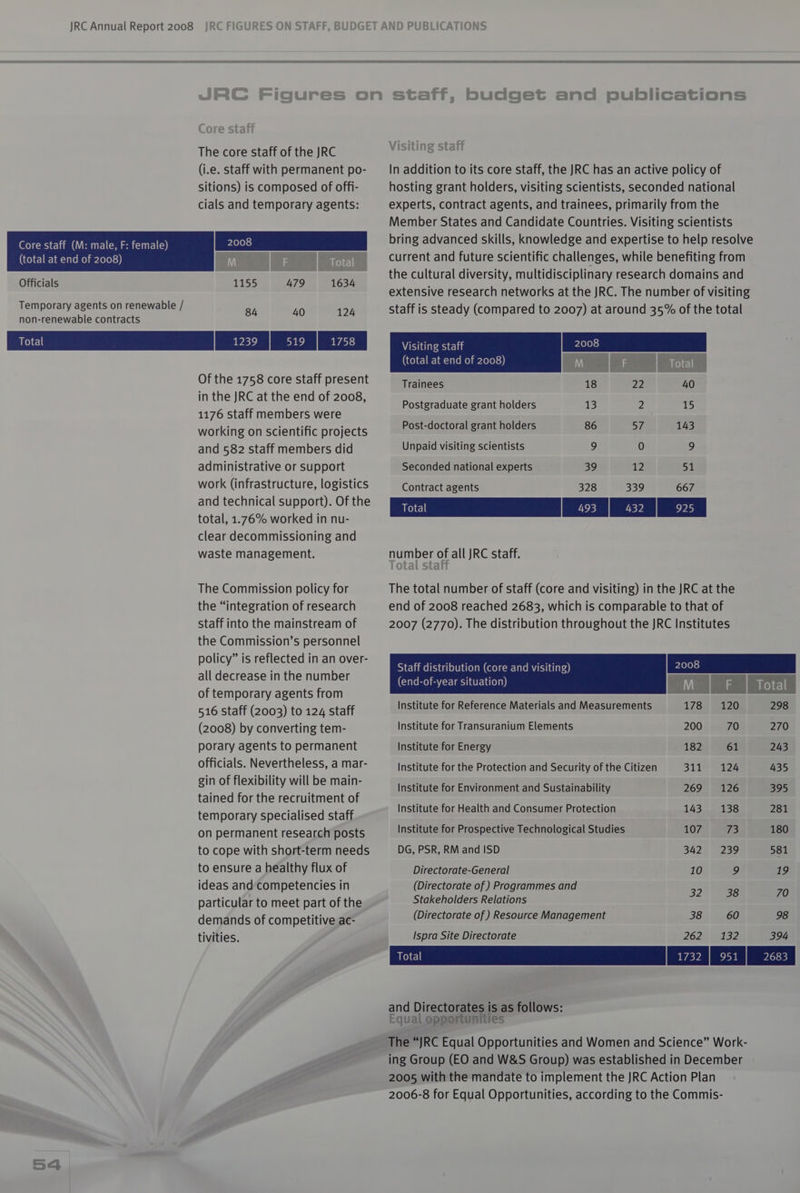 JRC Annual Report 2008 JRC FIGURES ON STAFF, BUDGET AND PUBLICATIONS

JRC Figures on staff, budget and publications

Core staff

The core staff of the JRC (i.e. staff with permanent positions) is composed of officials and temporary agents:

| Core staff (M: male, F: female) (total at end of 2008) | 2008 M | F | Total |
|---|---|---|---|
| Officials | 1155 | 479 | 1634 |
| Temporary agents on renewable / non-renewable contracts | 84 | 40 | 124 |
| Total | 1239 | 519 | 1758 |

Of the 1758 core staff present in the JRC at the end of 2008, 1176 staff members were working on scientific projects and 582 staff members did administrative or support work (infrastructure, logistics and technical support). Of the total, 1.76% worked in nuclear decommissioning and waste management.

The Commission policy for the “integration of research staff into the mainstream of the Commission’s personnel policy” is reflected in an overall decrease in the number of temporary agents from 516 staff (2003) to 124 staff (2008) by converting temporary agents to permanent officials. Nevertheless, a margin of flexibility will be maintained for the recruitment of temporary specialised staff on permanent research posts to cope with short-term needs to ensure a healthy flux of ideas and competencies in particular to meet part of the demands of competitive activities.

Visiting staff

In addition to its core staff, the JRC has an active policy of hosting grant holders, visiting scientists, seconded national experts, contract agents, and trainees, primarily from the Member States and Candidate Countries. Visiting scientists bring advanced skills, knowledge and expertise to help resolve current and future scientific challenges, while benefiting from the cultural diversity, multidisciplinary research domains and extensive research networks at the JRC. The number of visiting staff is steady (compared to 2007) at around 35% of the total

| Visiting staff (total at end of 2008) | 2008 M | F | Total |
|---|---|---|---|
| Trainees | 18 | 22 | 40 |
| Postgraduate grant holders | 13 | 2 | 15 |
| Post-doctoral grant holders | 86 | 57 | 143 |
| Unpaid visiting scientists | 9 | 0 | 9 |
| Seconded national experts | 39 | 12 | 51 |
| Contract agents | 328 | 339 | 667 |
| Total | 493 | 432 | 925 |

number of all JRC staff.

Total staff

The total number of staff (core and visiting) in the JRC at the end of 2008 reached 2683, which is comparable to that of 2007 (2770). The distribution throughout the JRC Institutes

| Staff distribution (core and visiting) (end-of-year situation) | 2008 M | F | Total |
|---|---|---|---|
| Institute for Reference Materials and Measurements | 178 | 120 | 298 |
| Institute for Transuranium Elements | 200 | 70 | 270 |
| Institute for Energy | 182 | 61 | 243 |
| Institute for the Protection and Security of the Citizen | 311 | 124 | 435 |
| Institute for Environment and Sustainability | 269 | 126 | 395 |
| Institute for Health and Consumer Protection | 143 | 138 | 281 |
| Institute for Prospective Technological Studies | 107 | 73 | 180 |
| DG, PSR, RM and ISD | 342 | 239 | 581 |
| Directorate-General | 10 | 9 | 19 |
| (Directorate of) Programmes and Stakeholders Relations | 32 | 38 | 70 |
| (Directorate of) Resource Management | 38 | 60 | 98 |
| Ispra Site Directorate | 262 | 132 | 394 |
| Total | 1732 | 951 | 2683 |

and Directorates is as follows:

Equal opportunities

The “JRC Equal Opportunities and Women and Science” Working Group (EO and W&S Group) was established in December 2005 with the mandate to implement the JRC Action Plan 2006-8 for Equal Opportunities, according to the Commis-

54